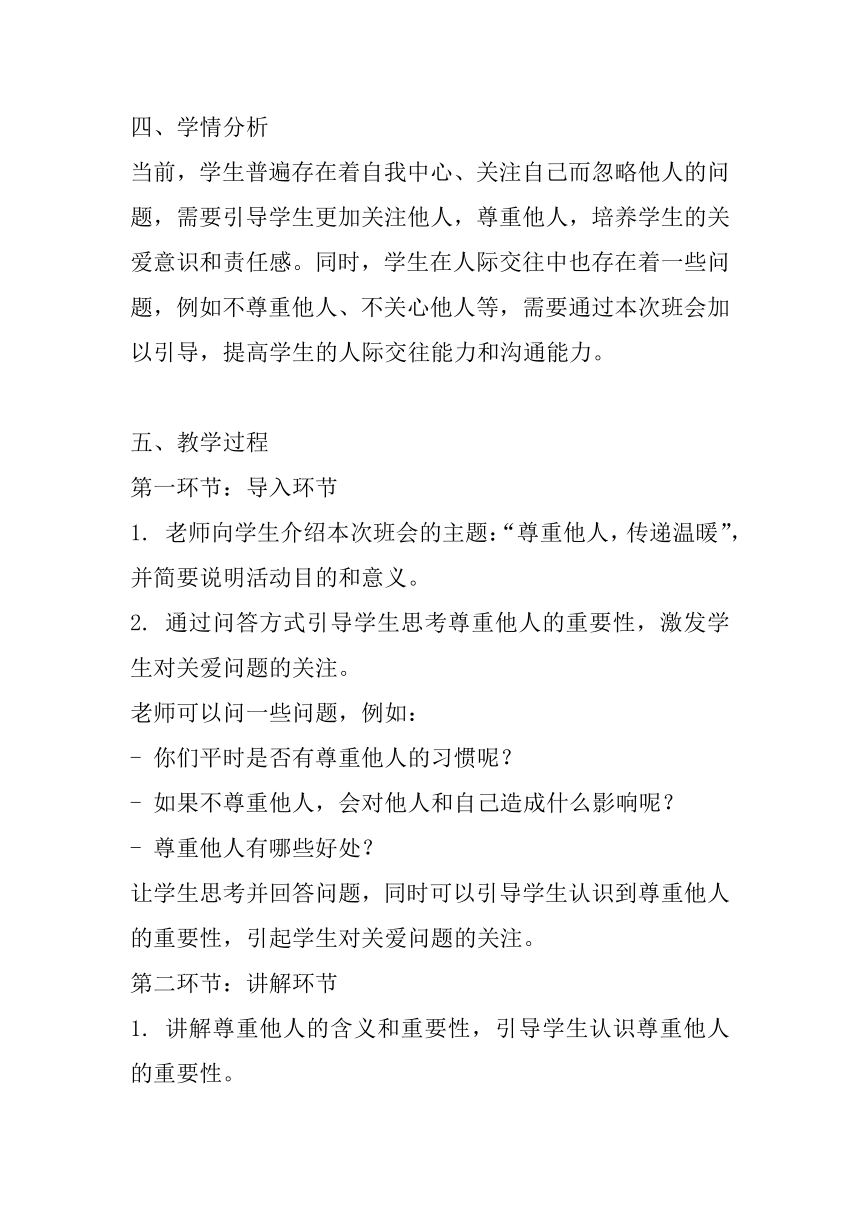 四、学情分析
当前，学生普遍存在着自我中心、关注自己而忽略他人的问题，需要引导学生更加关注他人，尊重他人，培养学生的关爱意识和责任感。同时，学生在人际交往中也存在着一些问题，例如不尊重他人、不关心他人等，需要通过本次班会加以引导，提高学生的人际交往能力和沟通能力。

五、教学过程
第一环节：导入环节
1. 老师向学生介绍本次班会的主题：“尊重他人，传递温暖”，并简要说明活动目的和意义。
2. 通过问答方式引导学生思考尊重他人的重要性，激发学生对关爱问题的关注。
老师可以问一些问题，例如：
- 你们平时是否有尊重他人的习惯呢？
- 如果不尊重他人，会对他人和自己造成什么影响呢？
- 尊重他人有哪些好处？
让学生思考并回答问题，同时可以引导学生认识到尊重他人的重要性，引起学生对关爱问题的关注。
第二环节：讲解环节
1. 讲解尊重他人的含义和重要性，引导学生认识尊重他人的重要性。